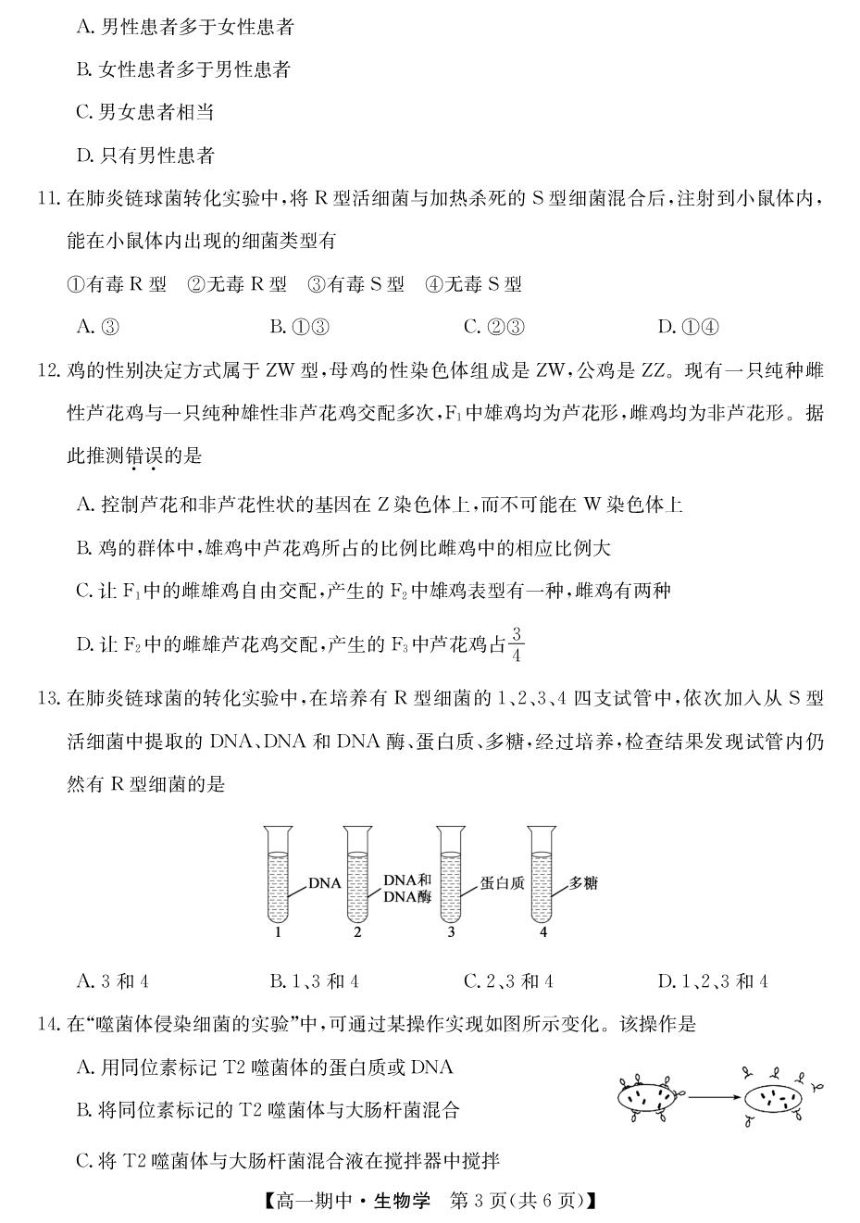 A. 男性患者多于女性患者

B. 女性患者多于男性患者

C. 男女患者相当

D. 只有男性患者

11. 在肺炎链球菌转化实验中，将 R 型活细菌与加热杀死的 S 型细菌混合后，注射到小鼠体内，能在小鼠体内出现的细菌类型有

①有毒 R 型 ②无毒 R 型 ③有毒 S 型 ④无毒 S 型

A. ③ B. ①③ C. ②③ D. ①④

12. 鸡的性别决定方式属于 ZW 型，母鸡的性染色体组成是 ZW，公鸡是 ZZ。现有一只纯种雌性芦花鸡与一只纯种雄性非芦花鸡交配多次，$F_1$ 中雄鸡均为芦花形，雌鸡均为非芦花形。据此推测错误的是

A. 控制芦花和非芦花性状的基因在 Z 染色体上，而不可能在 W 染色体上

B. 鸡的群体中，雄鸡中芦花鸡所占的比例比雌鸡中的相应比例大

C. 让 $F_1$ 中的雌雄鸡自由交配，产生的 $F_2$ 中雄鸡表型有一种，雌鸡有两种

D. 让 $F_2$ 中的雌雄芦花鸡交配，产生的 $F_3$ 中芦花鸡占 $\frac{3}{4}$

13. 在肺炎链球菌的转化实验中，在培养有 R 型细菌的 1、2、3、4 四支试管中，依次加入从 S 型活细菌中提取的 DNA、DNA 和 DNA 酶、蛋白质、多糖，经过培养，检查结果发现试管内仍然有 R 型细菌的是

DNA DNA和DNA酶 蛋白质 多糖
1 2 3 4

A. 3 和 4 B. 1、3 和 4 C. 2、3 和 4 D. 1、2、3 和 4

14. 在“噬菌体侵染细菌的实验”中，可通过某操作实现如图所示变化。该操作是

A. 用同位素标记 T2 噬菌体的蛋白质或 DNA

B. 将同位素标记的 T2 噬菌体与大肠杆菌混合

C. 将 T2 噬菌体与大肠杆菌混合液在搅拌器中搅拌

【高一期中·生物学 第 3 页(共 6 页)】